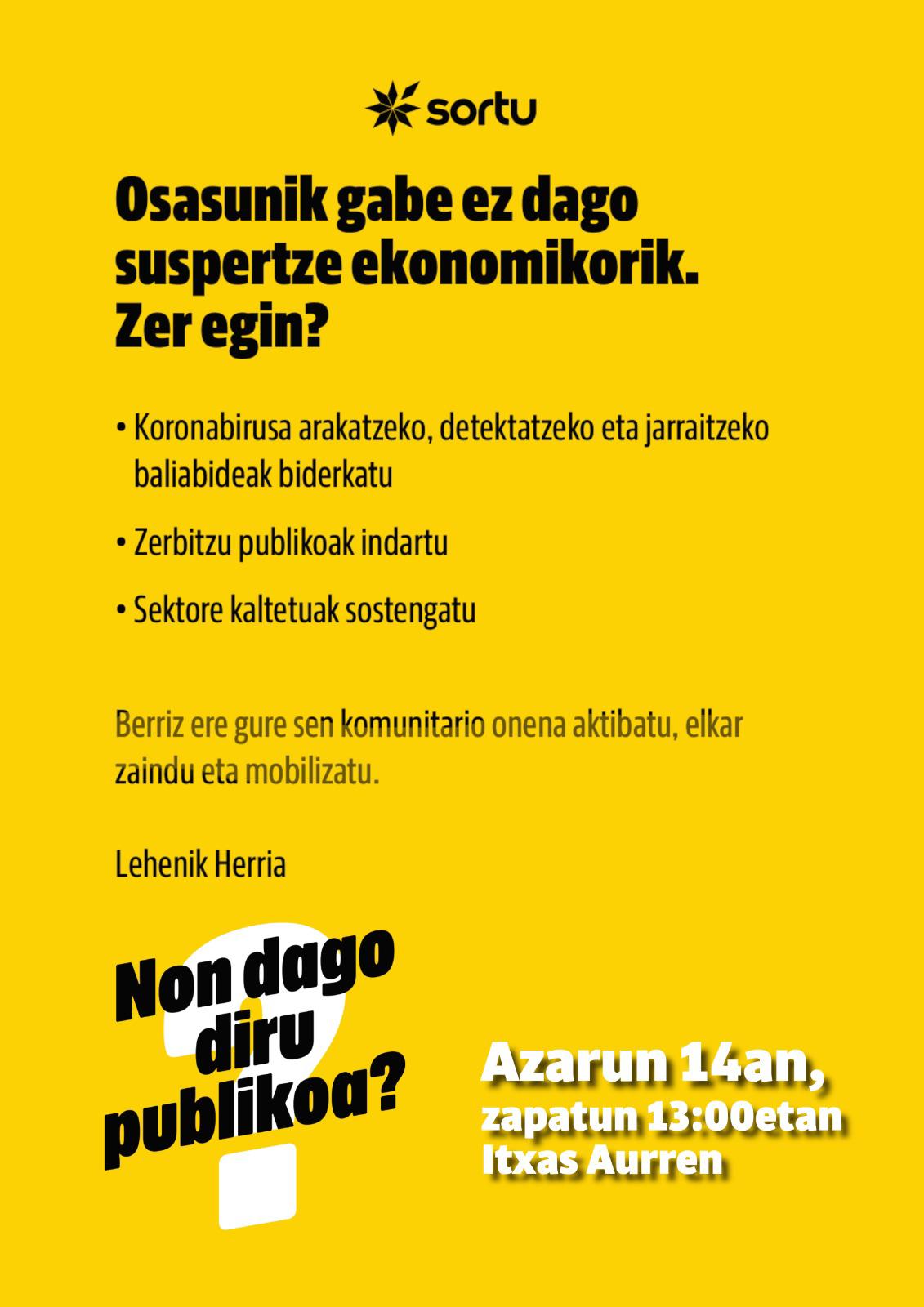 sortu

Osasunik gabe ez dago suspertze ekonomikorik. Zer egin?

• Koronabirusa arakatzeko, detektatzeko eta jarraitzeko baliabideak biderkatu

• Zerbitzu publikoak indartu

• Sektore kaltetuak sostengatu

Berriz ere gure sen komunitario onena aktibatu, elkar zaindu eta mobilizatu.

Lehenik Herria

Non dago diru publikoa?

Azarun 14an,
zapatun 13:00etan
Itxas Aurren